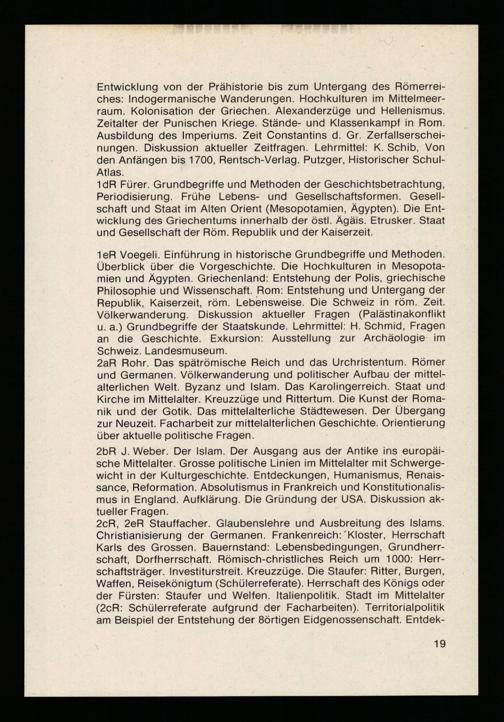 Entwicklung von der Prähistorie bis zum Untergang des Römerreiches: Indogermanische Wanderungen. Hochkulturen im Mittelmeerraum. Kolonisation der Griechen. Alexanderzüge und Hellenismus. Zeitalter der Punischen Kriege. Stände- und Klassenkampf in Rom. Ausbildung des Imperiums. Zeit Constantins d. Gr. Zerfallserscheinungen. Diskussion aktueller Zeitfragen. Lehrmittel: K. Schib, Von den Anfängen bis 1700, Rentsch-Verlag. Putzger, Historischer Schul-Atlas.
1dR Fürer. Grundbegriffe und Methoden der Geschichtsbetrachtung, Periodisierung. Frühe Lebens- und Gesellschaftsformen. Gesellschaft und Staat im Alten Orient (Mesopotamien, Ägypten). Die Entwicklung des Griechentums innerhalb der östl. Ägäis. Etrusker. Staat und Gesellschaft der Röm. Republik und der Kaiserzeit.

1eR Voegeli. Einführung in historische Grundbegriffe und Methoden. Überblick über die Vorgeschichte. Die Hochkulturen in Mesopotamien und Ägypten. Griechenland: Entstehung der Polis, griechische Philosophie und Wissenschaft. Rom: Entstehung und Untergang der Republik, Kaiserzeit, röm. Lebensweise. Die Schweiz in röm. Zeit. Völkerwanderung. Diskussion aktueller Fragen (Palästinakonflikt u. a.) Grundbegriffe der Staatskunde. Lehrmittel: H. Schmid, Fragen an die Geschichte. Exkursion: Ausstellung zur Archäologie im Schweiz. Landesmuseum.
2aR Rohr. Das spätrömische Reich und das Urchristentum. Römer und Germanen. Völkerwanderung und politischer Aufbau der mittelalterlichen Welt. Byzanz und Islam. Das Karolingerreich. Staat und Kirche im Mittelalter. Kreuzzüge und Rittertum. Die Kunst der Romanik und der Gotik. Das mittelalterliche Städtewesen. Der Übergang zur Neuzeit. Facharbeit zur mittelalterlichen Geschichte. Orientierung über aktuelle politische Fragen.
2bR J. Weber. Der Islam. Der Ausgang aus der Antike ins europäische Mittelalter. Grosse politische Linien im Mittelalter mit Schwergewicht in der Kulturgeschichte. Entdeckungen, Humanismus, Renaissance, Reformation. Absolutismus in Frankreich und Konstitutionalismus in England. Aufklärung. Die Gründung der USA. Diskussion aktueller Fragen.
2cR, 2eR Stauffacher. Glaubenslehre und Ausbreitung des Islams. Christianisierung der Germanen. Frankenreich: Kloster, Herrschaft Karls des Grossen. Bauernstand: Lebensbedingungen, Grundherrschaft, Dorfherrschaft. Römisch-christliches Reich um 1000: Herrschaftsträger. Investiturstreit. Kreuzzüge. Die Staufer: Ritter, Burgen, Waffen, Reisekönigtum (Schülerreferate). Herrschaft des Königs oder der Fürsten: Staufer und Welfen. Italienpolitik. Stadt im Mittelalter (2cR: Schülerreferate aufgrund der Facharbeiten). Territorialpolitik am Beispiel der Entstehung der 8örtigen Eidgenossenschaft. Entdek-

19